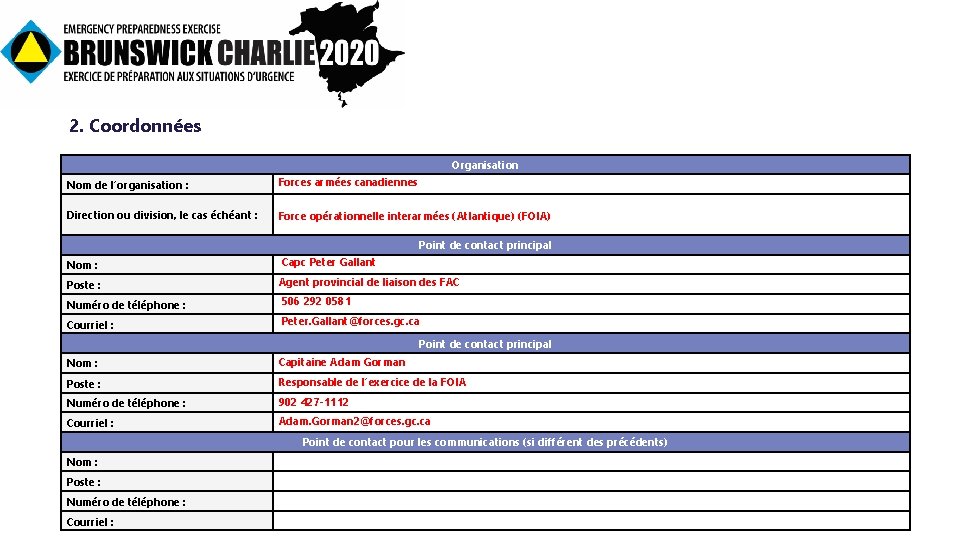 EMERGENCY PREPAREDNESS EXERCISE
BRUNSWICK CHARLIE 2020
EXERCICE DE PRÉPARATION AUX SITUATIONS D'URGENCE

2. Coordonnées

| Organisation | |
|---|---|
| Nom de l'organisation : | Forces armées canadiennes |
| Direction ou division, le cas échéant : | Force opérationnelle interarmées (Atlantique) (FOIA) |
| Point de contact principal | |
| Nom : | Capc Peter Gallant |
| Poste : | Agent provincial de liaison des FAC |
| Numéro de téléphone : | 506 292 0581 |
| Courriel : | Peter.Gallant@forces.gc.ca |
| Point de contact principal | |
| Nom : | Capitaine Adam Gorman |
| Poste : | Responsable de l'exercice de la FOIA |
| Numéro de téléphone : | 902 427-1112 |
| Courriel : | Adam.Gorman2@forces.gc.ca |
| Point de contact pour les communications (si différent des précédents) | |
| Nom : | |
| Poste : | |
| Numéro de téléphone : | |
| Courriel : | |